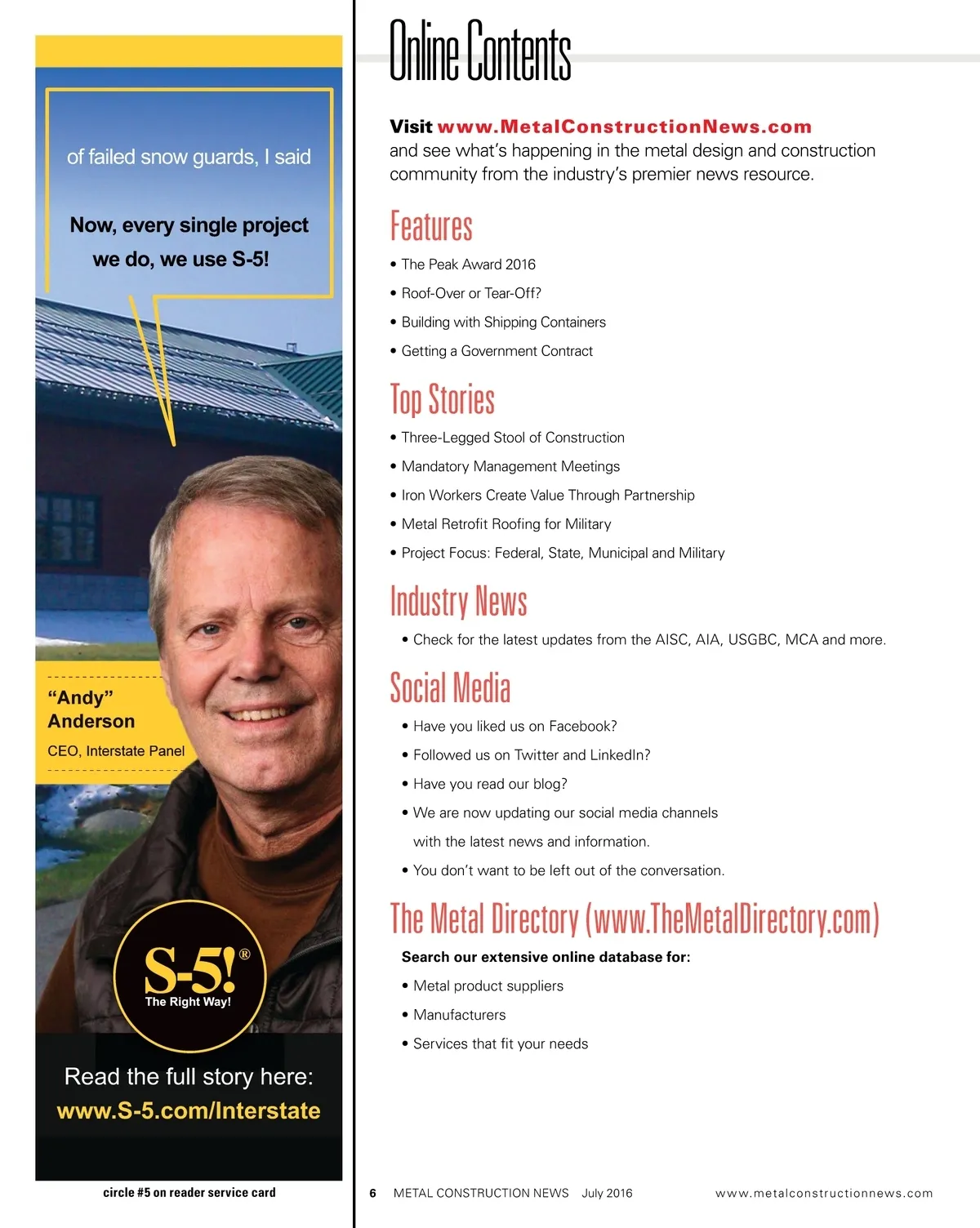 of failed snow guards, I said

Now, every single project we do, we use S-5!

"Andy" Anderson

CEO, Interstate Panel

S-5!®
The Right Way!

Read the full story here:
www.S-5.com/Interstate

circle #5 on reader service card

Online Contents

Visit www.MetalConstructionNews.com and see what's happening in the metal design and construction community from the industry's premier news resource.

Features

• The Peak Award 2016
• Roof-Over or Tear-Off?
• Building with Shipping Containers
• Getting a Government Contract

Top Stories

• Three-Legged Stool of Construction
• Mandatory Management Meetings
• Iron Workers Create Value Through Partnership
• Metal Retrofit Roofing for Military
• Project Focus: Federal, State, Municipal and Military

Industry News

• Check for the latest updates from the AISC, AIA, USGBC, MCA and more.

Social Media

• Have you liked us on Facebook?
• Followed us on Twitter and LinkedIn?
• Have you read our blog?
• We are now updating our social media channels with the latest news and information.
• You don't want to be left out of the conversation.

The Metal Directory (www.TheMetalDirectory.com)

Search our extensive online database for:
• Metal product suppliers
• Manufacturers
• Services that fit your needs

6 METAL CONSTRUCTION NEWS July 2016 www.metalconstructionnews.com